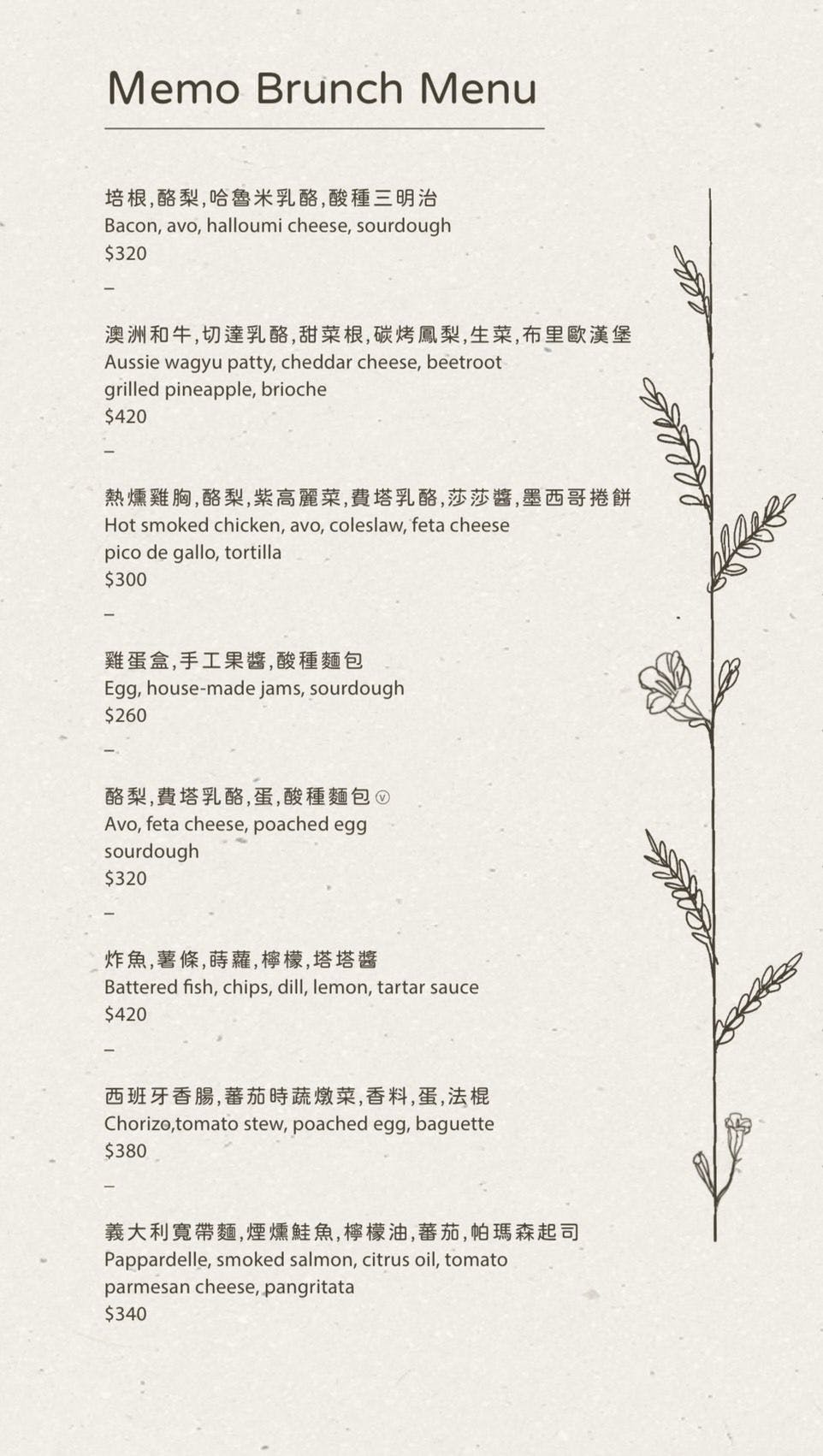 Memo Brunch Menu

培根,酪梨,哈魯米乳酪,酸種三明治
Bacon, avo, halloumi cheese, sourdough
$320

-

澳洲和牛,切達乳酪,甜菜根,碳烤鳳梨,生菜,布里歐漢堡
Aussie wagyu patty, cheddar cheese, beetroot grilled pineapple, brioche
$420

-

熱燻雞胸,酪梨,紫高麗菜,費塔乳酪,莎莎醬,墨西哥捲餅
Hot smoked chicken, avo, coleslaw, feta cheese pico de gallo, tortilla
$300

-

雞蛋盒,手工果醬,酸種麵包
Egg, house-made jams, sourdough
$260

-

酪梨,費塔乳酪,蛋,酸種麵包ⓥ
Avo, feta cheese, poached egg sourdough
$320

-

炸魚,薯條,蒔蘿,檸檬,塔塔醬
Battered fish, chips, dill, lemon, tartar sauce
$420

-

西班牙香腸,蕃茄時蔬燉菜,香料,蛋,法棍
Chorizo,tomato stew, poached egg, baguette
$380

-

義大利寬帶麵,煙燻鮭魚,檸檬油,蕃茄,帕瑪森起司
Pappardelle, smoked salmon, citrus oil, tomato parmesan cheese, pangritata
$340